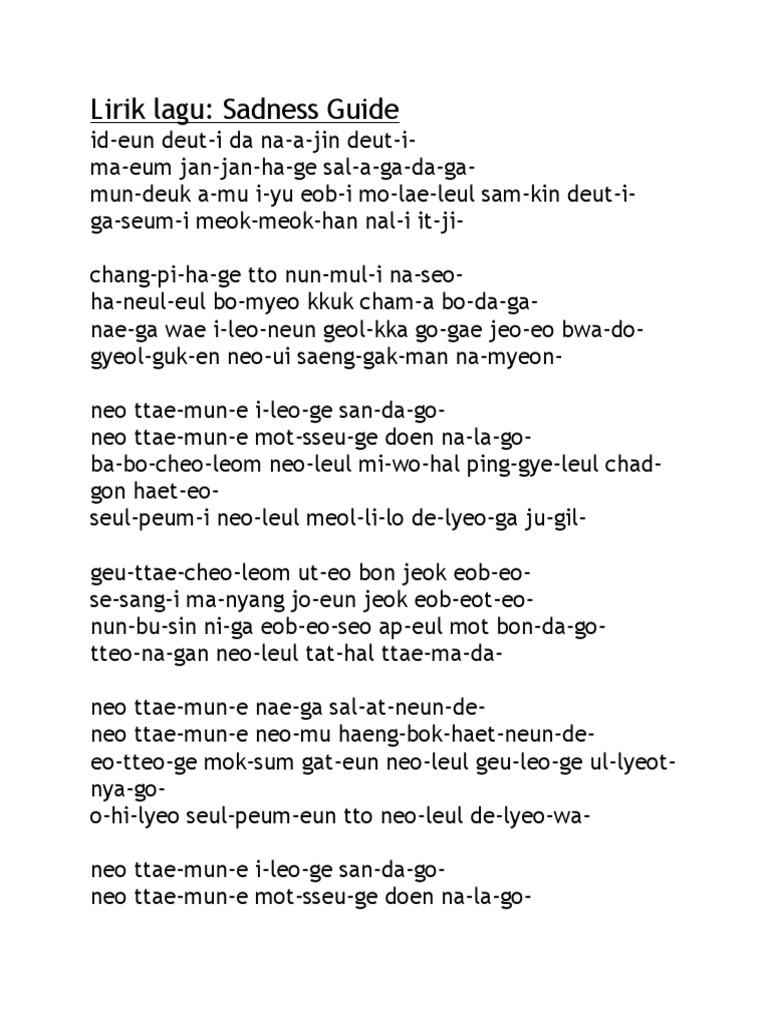 Lirik lagu: Sadness Guide
id-eun deut-i da na-a-jin deut-i-
ma-eum jan-jan-ha-ge sal-a-ga-da-ga-
mun-deuk a-mu i-yu eob-i mo-lae-leul sam-kin deut-i-
ga-seum-i meok-meok-han nal-i it-ji-

chang-pi-ha-ge tto nun-mul-i na-seo-
ha-neul-eul bo-myeo kkuk cham-a bo-da-ga-
nae-ga wae i-leo-neun geol-kka go-gae jeo-eo bwa-do-
gyeol-guk-en neo-ui saeng-gak-man na-myeon-

neo ttae-mun-e i-leo-ge san-da-go-
neo ttae-mun-e mot-sseu-ge doen na-la-go-
ba-bo-cheo-leom neo-leul mi-wo-hal ping-gye-leul chad-gon haet-eo-
seul-peum-i neo-leul meol-li-lo de-lyeo-ga ju-gil-

geu-ttae-cheo-leom ut-eo bon jeok eob-eo-
se-sang-i ma-nyang jo-eun jeok eob-eot-eo-
nun-bu-sin ni-ga eob-eo-seo ap-eul mot bon-da-go-
tteo-na-gan neo-leul tat-hal ttae-ma-da-

neo ttae-mun-e nae-ga sal-at-neun-de-
neo ttae-mun-e neo-mu haeng-bok-haet-neun-de-
eo-tteo-ge mok-sum gat-eun neo-leul geu-leo-ge ul-lyeot-nya-go-
o-hi-lyeo seul-peum-eun tto neo-leul de-lyeo-wa-

neo ttae-mun-e i-leo-ge san-da-go-
neo ttae-mun-e mot-sseu-ge doen na-la-go-